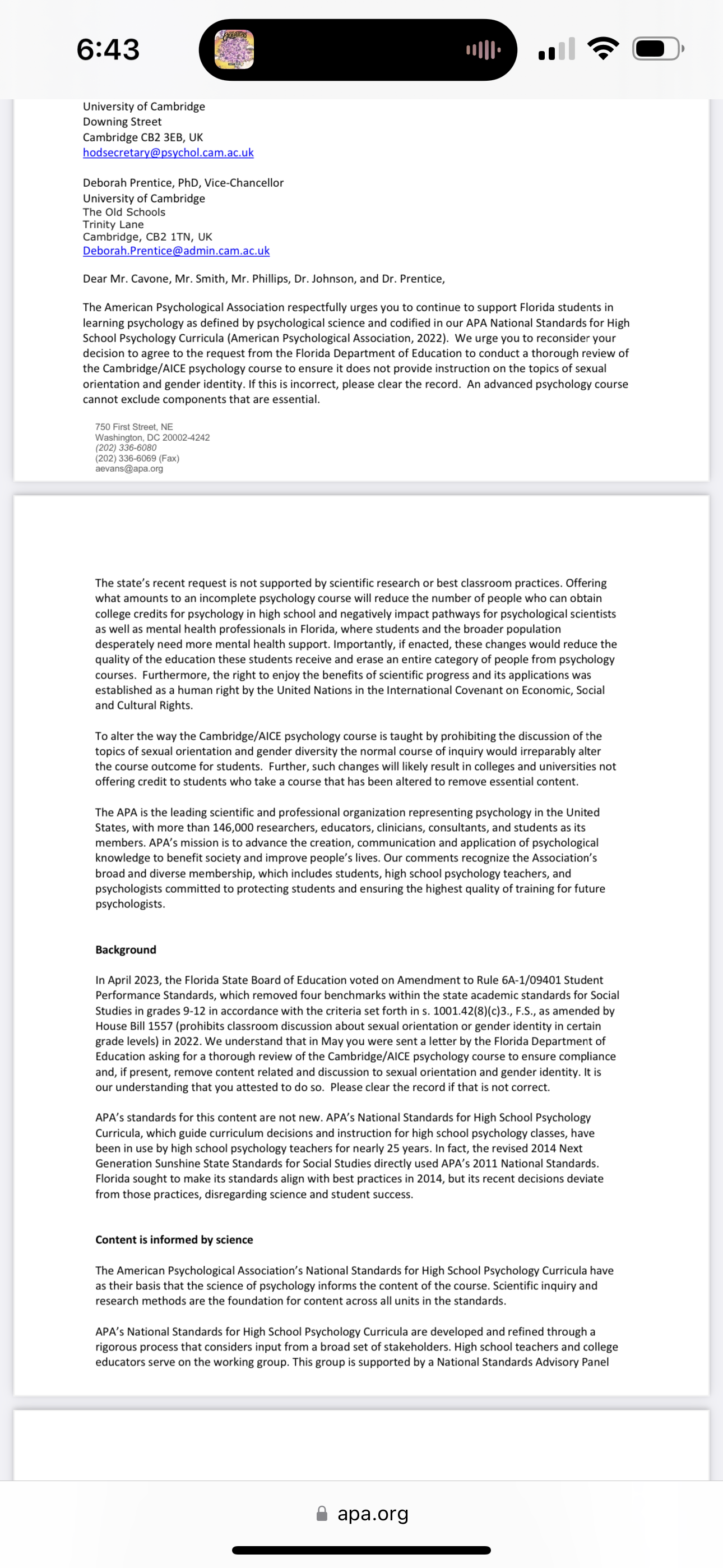 6:43

University of Cambridge
Downing Street
Cambridge CB2 3EB, UK
hodsecretary@psychol.cam.ac.uk

Deborah Prentice, PhD, Vice-Chancellor
University of Cambridge
The Old Schools
Trinity Lane
Cambridge, CB2 1TN, UK
Deborah.Prentice@admin.cam.ac.uk

Dear Mr. Cavone, Mr. Smith, Mr. Phillips, Dr. Johnson, and Dr. Prentice,

The American Psychological Association respectfully urges you to continue to support Florida students in learning psychology as defined by psychological science and codified in our APA National Standards for High School Psychology Curricula (American Psychological Association, 2022). We urge you to reconsider your decision to agree to the request from the Florida Department of Education to conduct a thorough review of the Cambridge/AICE psychology course to ensure it does not provide instruction on the topics of sexual orientation and gender identity. If this is incorrect, please clear the record. An advanced psychology course cannot exclude components that are essential.

750 First Street, NE
Washington, DC 20002-4242
(202) 336-6080
(202) 336-6069 (Fax)
aevans@apa.org

The state's recent request is not supported by scientific research or best classroom practices. Offering what amounts to an incomplete psychology course will reduce the number of people who can obtain college credits for psychology in high school and negatively impact pathways for psychological scientists as well as mental health professionals in Florida, where students and the broader population desperately need more mental health support. Importantly, if enacted, these changes would reduce the quality of the education these students receive and erase an entire category of people from psychology courses. Furthermore, the right to enjoy the benefits of scientific progress and its applications was established as a human right by the United Nations in the International Covenant on Economic, Social and Cultural Rights.

To alter the way the Cambridge/AICE psychology course is taught by prohibiting the discussion of the topics of sexual orientation and gender diversity the normal course of inquiry would irreparably alter the course outcome for students. Further, such changes will likely result in colleges and universities not offering credit to students who take a course that has been altered to remove essential content.

The APA is the leading scientific and professional organization representing psychology in the United States, with more than 146,000 researchers, educators, clinicians, consultants, and students as its members. APA's mission is to advance the creation, communication and application of psychological knowledge to benefit society and improve people's lives. Our comments recognize the Association's broad and diverse membership, which includes students, high school psychology teachers, and psychologists committed to protecting students and ensuring the highest quality of training for future psychologists.

Background

In April 2023, the Florida State Board of Education voted on Amendment to Rule 6A-1/09401 Student Performance Standards, which removed four benchmarks within the state academic standards for Social Studies in grades 9-12 in accordance with the criteria set forth in s. 1001.42(8)(c)3., F.S., as amended by House Bill 1557 (prohibits classroom discussion about sexual orientation or gender identity in certain grade levels) in 2022. We understand that in May you were sent a letter by the Florida Department of Education asking for a thorough review of the Cambridge/AICE psychology course to ensure compliance and, if present, remove content related and discussion to sexual orientation and gender identity. It is our understanding that you attested to do so. Please clear the record if that is not correct.

APA's standards for this content are not new. APA's National Standards for High School Psychology Curricula, which guide curriculum decisions and instruction for high school psychology classes, have been in use by high school psychology teachers for nearly 25 years. In fact, the revised 2014 Next Generation Sunshine State Standards for Social Studies directly used APA's 2011 National Standards. Florida sought to make its standards align with best practices in 2014, but its recent decisions deviate from those practices, disregarding science and student success.

Content is informed by science

The American Psychological Association's National Standards for High School Psychology Curricula have as their basis that the science of psychology informs the content of the course. Scientific inquiry and research methods are the foundation for content across all units in the standards.

APA's National Standards for High School Psychology Curricula are developed and refined through a rigorous process that considers input from a broad set of stakeholders. High school teachers and college educators serve on the working group. This group is supported by a National Standards Advisory Panel

apa.org